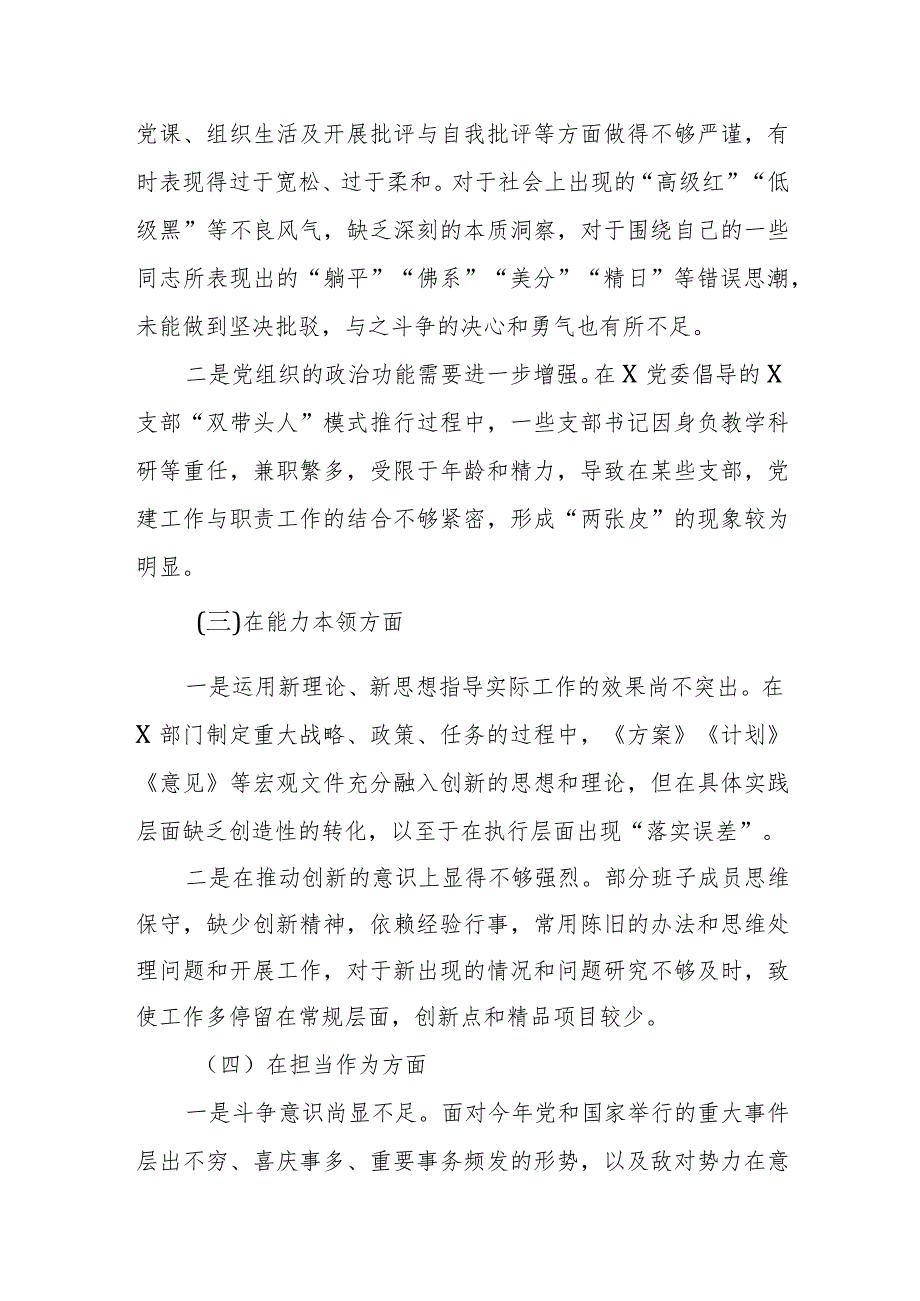 党课、组织生活及开展批评与自我批评等方面做得不够严谨，有时表现得过于宽松、过于柔和。对于社会上出现的“高级红”“低级黑”等不良风气，缺乏深刻的本质洞察，对于围绕自己的一些同志所表现出的“躺平”“佛系”“美分”“精日”等错误思潮，未能做到坚决批驳，与之斗争的决心和勇气也有所不足。

二是党组织的政治功能需要进一步增强。在X党委倡导的X支部“双带头人”模式推行过程中，一些支部书记因身负教学科研等重任，兼职繁多，受限于年龄和精力，导致在某些支部，党建工作与职责工作的结合不够紧密，形成“两张皮”的现象较为明显。

(三)在能力本领方面

一是运用新理论、新思想指导实际工作的效果尚不突出。在X部门制定重大战略、政策、任务的过程中，《方案》《计划》《意见》等宏观文件充分融入创新的思想和理论，但在具体实践层面缺乏创造性的转化，以至于在执行层面出现“落实误差”。

二是在推动创新的意识上显得不够强烈。部分班子成员思维保守，缺少创新精神，依赖经验行事，常用陈旧的办法和思维处理问题和开展工作，对于新出现的情况和问题研究不够及时，致使工作多停留在常规层面，创新点和精品项目较少。

（四）在担当作为方面

一是斗争意识尚显不足。面对今年党和国家举行的重大事件层出不穷、喜庆事多、重要事务频发的形势，以及敌对势力在意